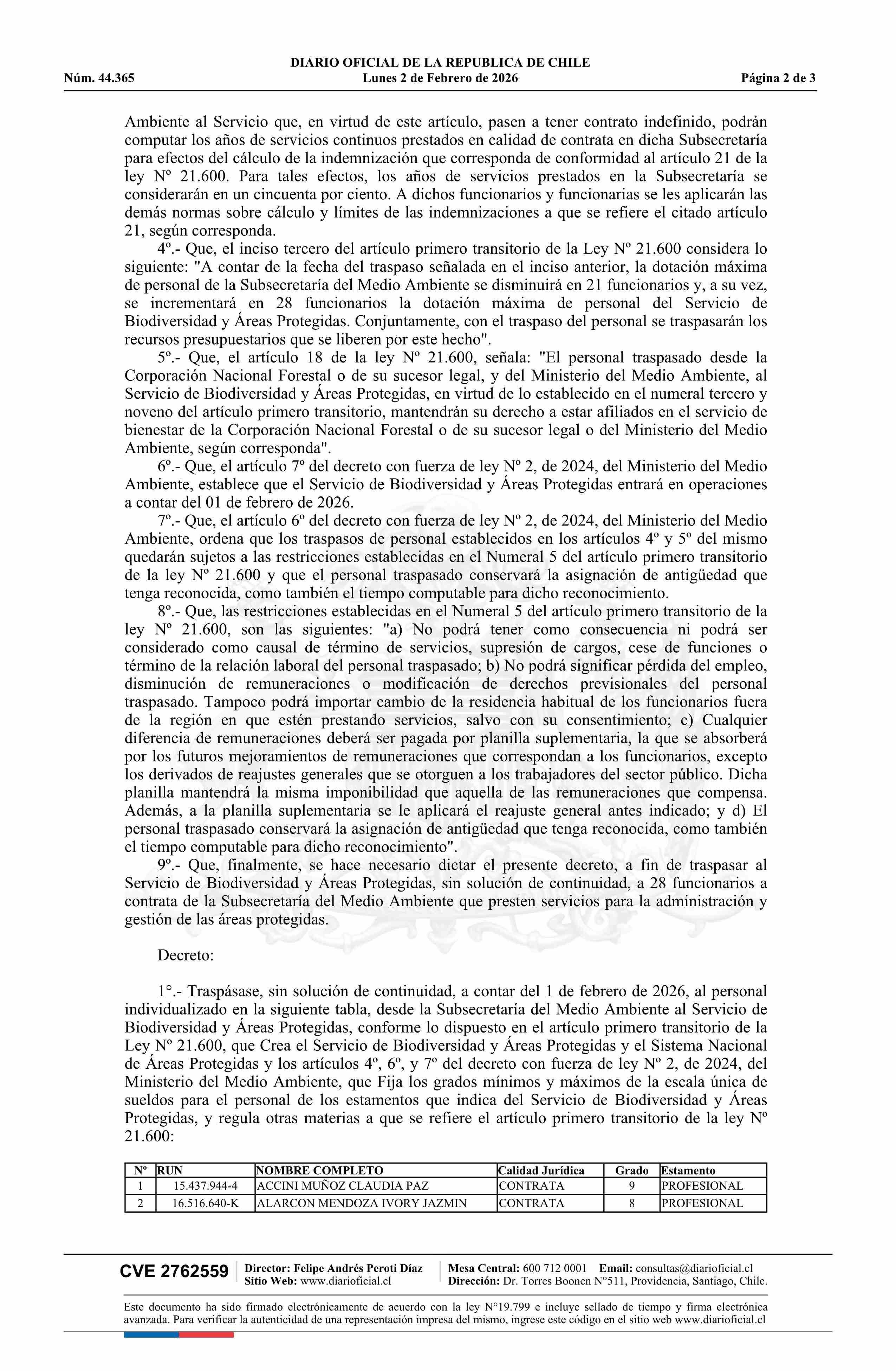 DIARIO OFICIAL DE LA REPUBLICA DE CHILE
Núm. 44.365 Lunes 2 de Febrero de 2026 Página 2 de 3

Ambiente al Servicio que, en virtud de este artículo, pasen a tener contrato indefinido, podrán computar los años de servicios continuos prestados en calidad de contrata en dicha Subsecretaría para efectos del cálculo de la indemnización que corresponda de conformidad al artículo 21 de la ley Nº 21.600. Para tales efectos, los años de servicios prestados en la Subsecretaría se considerarán en un cincuenta por ciento. A dichos funcionarios y funcionarias se les aplicarán las demás normas sobre cálculo y límites de las indemnizaciones a que se refiere el citado artículo 21, según corresponda.

4º.- Que, el inciso tercero del artículo primero transitorio de la Ley Nº 21.600 considera lo siguiente: "A contar de la fecha del traspaso señalada en el inciso anterior, la dotación máxima de personal de la Subsecretaría del Medio Ambiente se disminuirá en 21 funcionarios y, a su vez, se incrementará en 28 funcionarios la dotación máxima de personal del Servicio de Biodiversidad y Áreas Protegidas. Conjuntamente, con el traspaso del personal se traspasarán los recursos presupuestarios que se liberen por este hecho".

5º.- Que, el artículo 18 de la ley Nº 21.600, señala: "El personal traspasado desde la Corporación Nacional Forestal o de su sucesor legal, y del Ministerio del Medio Ambiente, al Servicio de Biodiversidad y Áreas Protegidas, en virtud de lo establecido en el numeral tercero y noveno del artículo primero transitorio, mantendrán su derecho a estar afiliados en el servicio de bienestar de la Corporación Nacional Forestal o de su sucesor legal o del Ministerio del Medio Ambiente, según corresponda".

6º.- Que, el artículo 7º del decreto con fuerza de ley Nº 2, de 2024, del Ministerio del Medio Ambiente, establece que el Servicio de Biodiversidad y Áreas Protegidas entrará en operaciones a contar del 01 de febrero de 2026.

7º.- Que, el artículo 6º del decreto con fuerza de ley Nº 2, de 2024, del Ministerio del Medio Ambiente, ordena que los traspasos de personal establecidos en los artículos 4º y 5º del mismo quedarán sujetos a las restricciones establecidas en el Numeral 5 del artículo primero transitorio de la ley Nº 21.600 y que el personal traspasado conservará la asignación de antigüedad que tenga reconocida, como también el tiempo computable para dicho reconocimiento.

8º.- Que, las restricciones establecidas en el Numeral 5 del artículo primero transitorio de la ley Nº 21.600, son las siguientes: "a) No podrá tener como consecuencia ni podrá ser considerado como causal de término de servicios, supresión de cargos, cese de funciones o término de la relación laboral del personal traspasado; b) No podrá significar pérdida del empleo, disminución de remuneraciones o modificación de derechos previsionales del personal traspasado. Tampoco podrá importar cambio de la residencia habitual de los funcionarios fuera de la región en que estén prestando servicios, salvo con su consentimiento; c) Cualquier diferencia de remuneraciones deberá ser pagada por planilla suplementaria, la que se absorberá por los futuros mejoramientos de remuneraciones que correspondan a los funcionarios, excepto los derivados de reajustes generales que se otorguen a los trabajadores del sector público. Dicha planilla mantendrá la misma imponibilidad que aquella de las remuneraciones que compensa. Además, a la planilla suplementaria se le aplicará el reajuste general antes indicado; y d) El personal traspasado conservará la asignación de antigüedad que tenga reconocida, como también el tiempo computable para dicho reconocimiento".

9º.- Que, finalmente, se hace necesario dictar el presente decreto, a fin de traspasar al Servicio de Biodiversidad y Áreas Protegidas, sin solución de continuidad, a 28 funcionarios a contrata de la Subsecretaría del Medio Ambiente que presten servicios para la administración y gestión de las áreas protegidas.

Decreto:

1°.- Traspásase, sin solución de continuidad, a contar del 1 de febrero de 2026, al personal individualizado en la siguiente tabla, desde la Subsecretaría del Medio Ambiente al Servicio de Biodiversidad y Áreas Protegidas, conforme lo dispuesto en el artículo primero transitorio de la Ley Nº 21.600, que Crea el Servicio de Biodiversidad y Áreas Protegidas y el Sistema Nacional de Áreas Protegidas y los artículos 4º, 6º, y 7º del decreto con fuerza de ley Nº 2, de 2024, del Ministerio del Medio Ambiente, que Fija los grados mínimos y máximos de la escala única de sueldos para el personal de los estamentos que indica del Servicio de Biodiversidad y Áreas Protegidas, y regula otras materias a que se refiere el artículo primero transitorio de la ley Nº 21.600:

| Nº | RUN | NOMBRE COMPLETO | Calidad Jurídica | Grado | Estamento |
|---|---|---|---|---|---|
| 1 | 15.437.944-4 | ACCINI MUÑOZ CLAUDIA PAZ | CONTRATA | 9 | PROFESIONAL |
| 2 | 16.516.640-K | ALARCON MENDOZA IVORY JAZMIN | CONTRATA | 8 | PROFESIONAL |

CVE 2762559 Director: Felipe Andrés Peroti Díaz Sitio Web: www.diarioficial.cl Mesa Central: 600 712 0001 Email: consultas@diarioficial.cl Dirección: Dr. Torres Boonen N°511, Providencia, Santiago, Chile.

Este documento ha sido firmado electrónicamente de acuerdo con la ley N°19.799 e incluye sellado de tiempo y firma electrónica avanzada. Para verificar la autenticidad de una representación impresa del mismo, ingrese este código en el sitio web www.diarioficial.cl